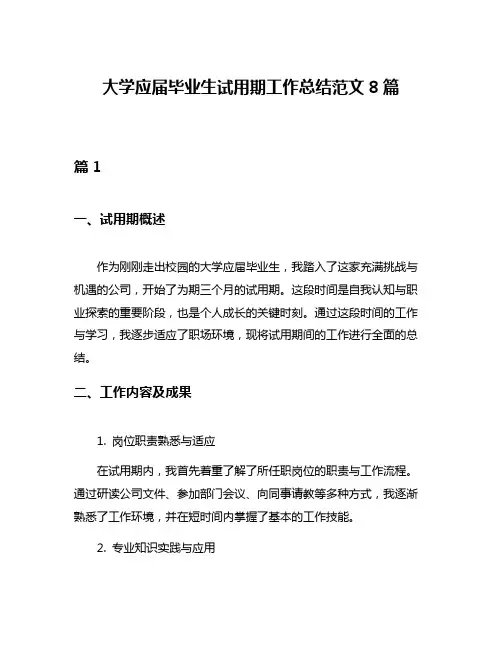 大学应届毕业生试用期工作总结范文 8 篇

篇 1

一、试用期概述

作为刚刚走出校园的大学应届毕业生，我踏入了这家充满挑战与机遇的公司，开始了为期三个月的试用期。这段时间是自我认知与职业探索的重要阶段，也是个人成长的关键时刻。通过这段时间的工作与学习，我逐步适应了职场环境，现将试用期间的工作进行全面的总结。

二、工作内容及成果

1. 岗位职责熟悉与适应

在试用期内，我首先着重了解了所任职岗位的职责与工作流程。通过研读公司文件、参加部门会议、向同事请教等多种方式，我逐渐熟悉了工作环境，并在短时间内掌握了基本的工作技能。

2. 专业知识实践与应用